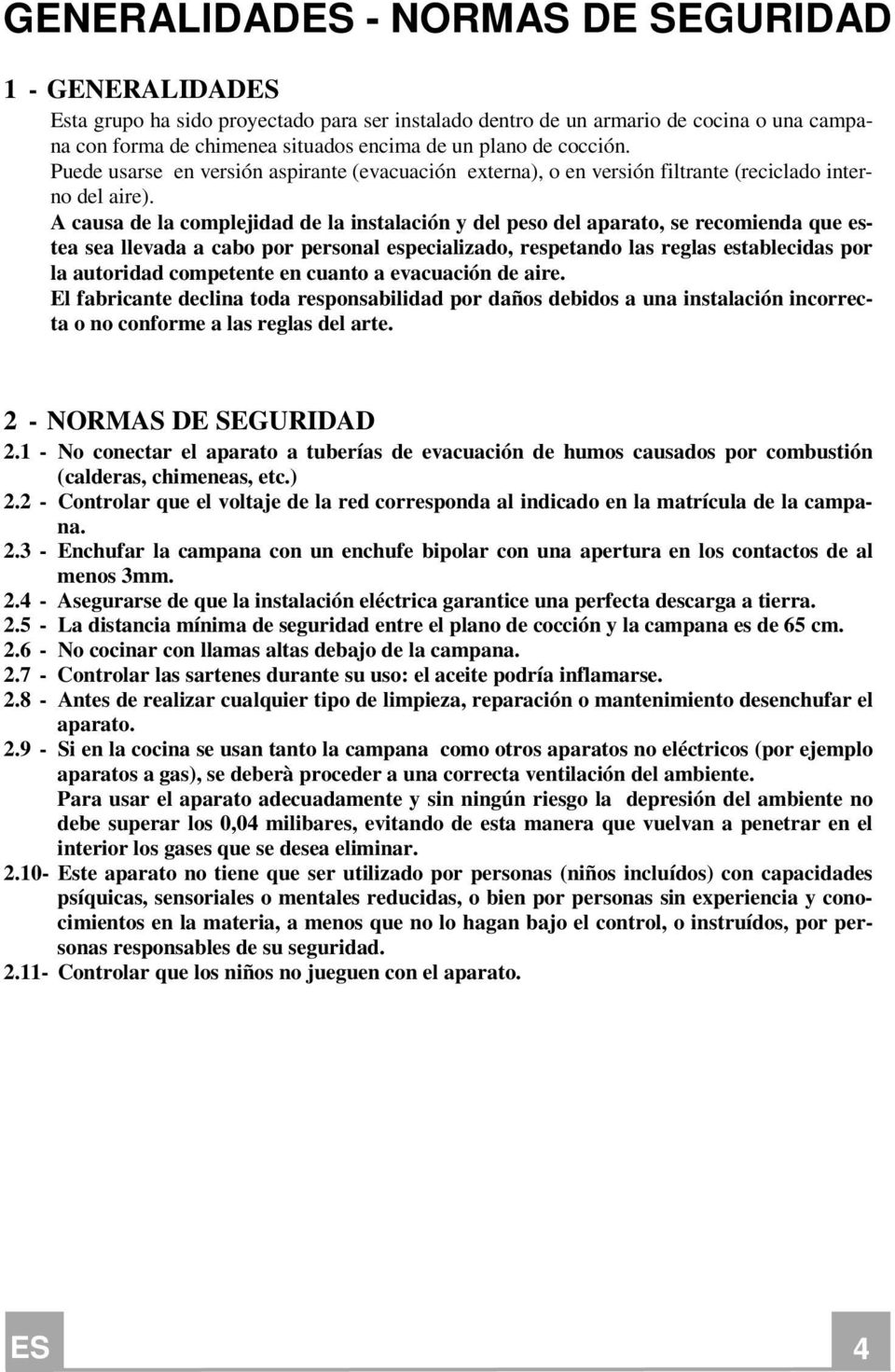 GENERALIDADES - NORMAS DE SEGURIDAD

1 - GENERALIDADES

Esta grupo ha sido proyectado para ser instalado dentro de un armario de cocina o una campana con forma de chimenea situados encima de un plano de cocción. Puede usarse en versión aspirante (evacuación externa), o en versión filtrante (reciclado interno del aire).

A causa de la complejidad de la instalación y del peso del aparato, se recomienda que estea sea llevada a cabo por personal especializado, respetando las reglas establecidas por la autoridad competente en cuanto a evacuación de aire.

El fabricante declina toda responsabilidad por daños debidos a una instalación incorrecta o no conforme a las reglas del arte.

2 - NORMAS DE SEGURIDAD

2.1 - No conectar el aparato a tuberías de evacuación de humos causados por combustión (calderas, chimeneas, etc.)

2.2 - Controlar que el voltaje de la red corresponda al indicado en la matrícula de la campana.

2.3 - Enchufar la campana con un enchufe bipolar con una apertura en los contactos de al menos 3mm.

2.4 - Asegurarse de que la instalación eléctrica garantice una perfecta descarga a tierra.

2.5 - La distancia mínima de seguridad entre el plano de cocción y la campana es de 65 cm.

2.6 - No cocinar con llamas altas debajo de la campana.

2.7 - Controlar las sartenes durante su uso: el aceite podría inflamarse.

2.8 - Antes de realizar cualquier tipo de limpieza, reparación o mantenimiento desenchufar el aparato.

2.9 - Si en la cocina se usan tanto la campana como otros aparatos no eléctricos (por ejemplo aparatos a gas), se deberà proceder a una correcta ventilación del ambiente. Para usar el aparato adecuadamente y sin ningún riesgo la depresión del ambiente no debe superar los 0,04 milibares, evitando de esta manera que vuelvan a penetrar en el interior los gases que se desea eliminar.

2.10- Este aparato no tiene que ser utilizado por personas (niños incluídos) con capacidades psíquicas, sensoriales o mentales reducidas, o bien por personas sin experiencia y conocimientos en la materia, a menos que no lo hagan bajo el control, o instruídos, por personas responsables de su seguridad.

2.11- Controlar que los niños no jueguen con el aparato.

ES

4